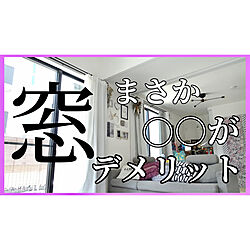 窓
まさか
〇〇が
デメリット